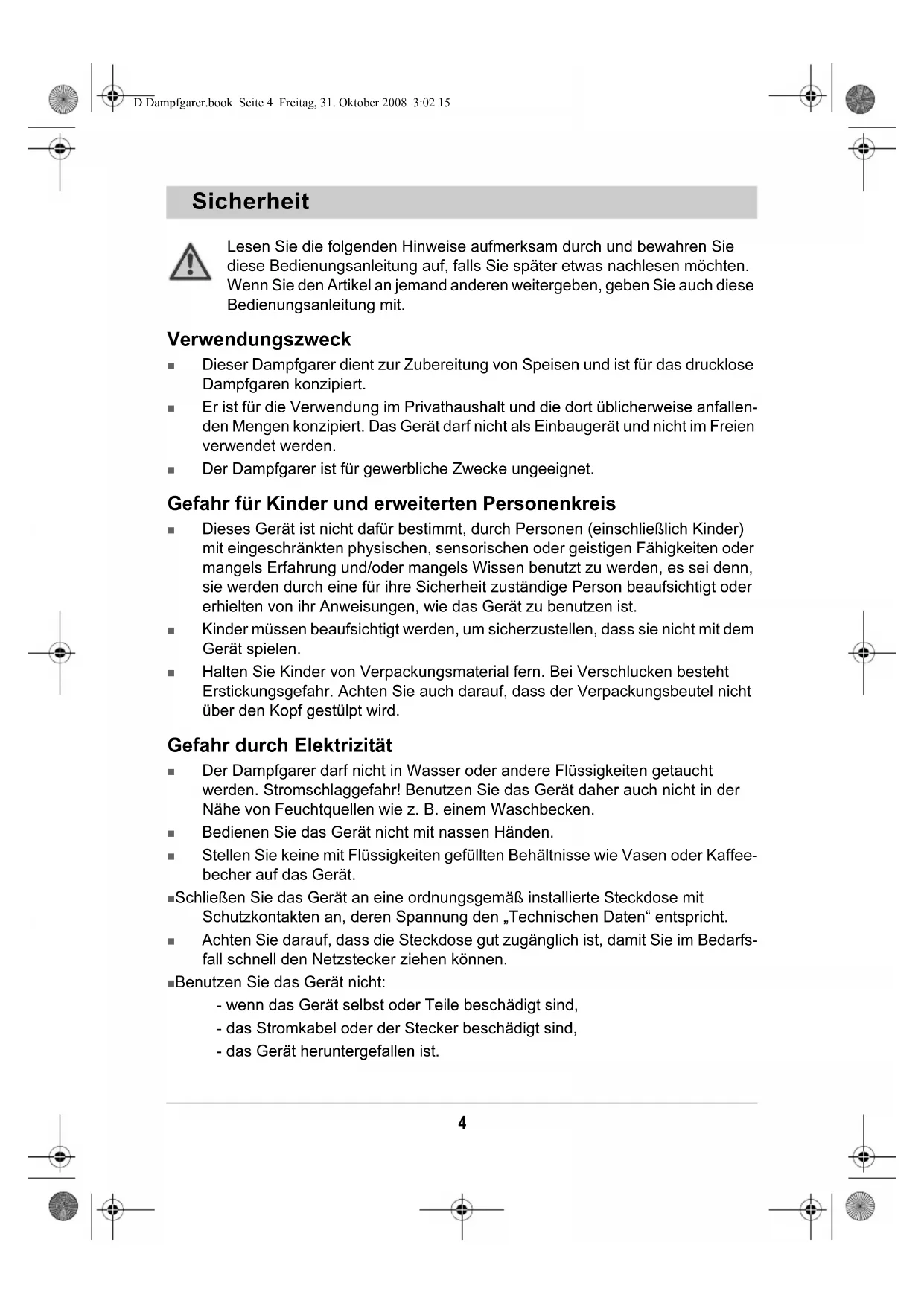 D Dampfgarer.book Seite 4 Freitag, 31. Oktober 2008 3:02 15

Sicherheit

Lesen Sie die folgenden Hinweise aufmerksam durch und bewahren Sie diese Bedienungsanleitung auf, falls Sie später etwas nachlesen möchten. Wenn Sie den Artikel an jemand anderen weitergeben, geben Sie auch diese Bedienungsanleitung mit.

Verwendungszweck

■ Dieser Dampfgarer dient zur Zubereitung von Speisen und ist für das drucklose Dampfgaren konzipiert.
■ Er ist für die Verwendung im Privathaushalt und die dort üblicherweise anfallenden Mengen konzipiert. Das Gerät darf nicht als Einbaugerät und nicht im Freien verwendet werden.
■ Der Dampfgarer ist für gewerbliche Zwecke ungeeignet.

Gefahr für Kinder und erweiterten Personenkreis

■ Dieses Gerät ist nicht dafür bestimmt, durch Personen (einschließlich Kinder) mit eingeschränkten physischen, sensorischen oder geistigen Fähigkeiten oder mangels Erfahrung und/oder mangels Wissen benutzt zu werden, es sei denn, sie werden durch eine für ihre Sicherheit zuständige Person beaufsichtigt oder erhielten von ihr Anweisungen, wie das Gerät zu benutzen ist.
■ Kinder müssen beaufsichtigt werden, um sicherzustellen, dass sie nicht mit dem Gerät spielen.
■ Halten Sie Kinder von Verpackungsmaterial fern. Bei Verschlucken besteht Erstickungsgefahr. Achten Sie auch darauf, dass der Verpackungsbeutel nicht über den Kopf gestülpt wird.

Gefahr durch Elektrizität

■ Der Dampfgarer darf nicht in Wasser oder andere Flüssigkeiten getaucht werden. Stromschlaggefahr! Benutzen Sie das Gerät daher auch nicht in der Nähe von Feuchtquellen wie z. B. einem Waschbecken.
■ Bedienen Sie das Gerät nicht mit nassen Händen.
■ Stellen Sie keine mit Flüssigkeiten gefüllten Behältnisse wie Vasen oder Kaffeebecher auf das Gerät.
■Schließen Sie das Gerät an eine ordnungsgemäß installierte Steckdose mit Schutzkontakten an, deren Spannung den „Technischen Daten“ entspricht.
■ Achten Sie darauf, dass die Steckdose gut zugänglich ist, damit Sie im Bedarfsfall schnell den Netzstecker ziehen können.
■Benutzen Sie das Gerät nicht:
- wenn das Gerät selbst oder Teile beschädigt sind,
- das Stromkabel oder der Stecker beschädigt sind,
- das Gerät heruntergefallen ist.

4